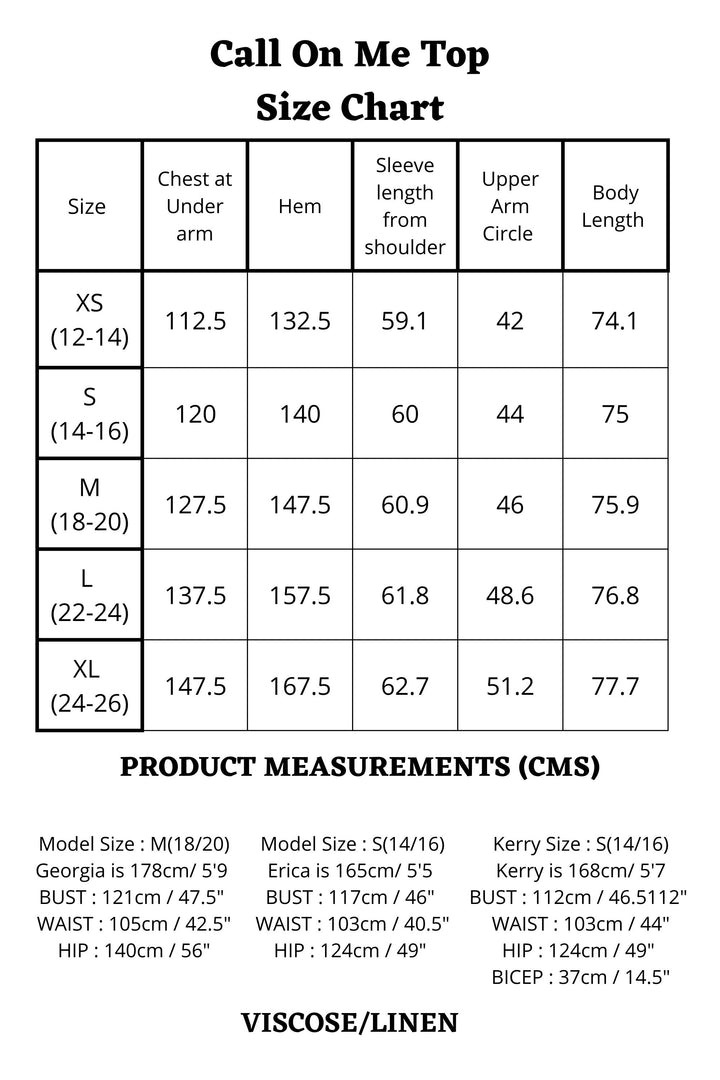 Call On Me Top
Size Chart

| Size | Chest at Under arm | Hem | Sleeve length from shoulder | Upper Arm Circle | Body Length |
|---|---|---|---|---|---|
| XS (12-14) | 112.5 | 132.5 | 59.1 | 42 | 74.1 |
| S (14-16) | 120 | 140 | 60 | 44 | 75 |
| M (18-20) | 127.5 | 147.5 | 60.9 | 46 | 75.9 |
| L (22-24) | 137.5 | 157.5 | 61.8 | 48.6 | 76.8 |
| XL (24-26) | 147.5 | 167.5 | 62.7 | 51.2 | 77.7 |

PRODUCT MEASUREMENTS (CMS)

Model Size : M(18/20)
Georgia is 178cm/ 5'9
BUST : 121cm / 47.5"
WAIST : 105cm / 42.5"
HIP : 140cm / 56"

Model Size : S(14/16)
Erica is 165cm/ 5'5
BUST : 117cm / 46"
WAIST : 103cm / 40.5"
HIP : 124cm / 49"

Kerry Size : S(14/16)
Kerry is 168cm/ 5'7
BUST : 112cm / 46.5112"
WAIST : 103cm / 44"
HIP : 124cm / 49"
BICEP : 37cm / 14.5"

VISCOSE/LINEN